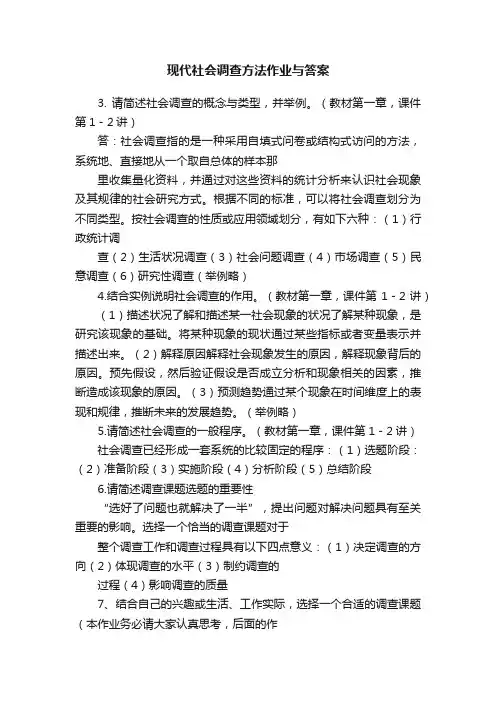 现代社会调查方法作业与答案

3. 请简述社会调查的概念与类型，并举例。（教材第一章，课件第 1 - 2 讲）

答：社会调查指的是一种采用自填式问卷或结构式访问的方法，系统地、直接地从一个取自总体的样本那

里收集量化资料，并通过对这些资料的统计分析来认识社会现象及其规律的社会研究方式。根据不同的标准，可以将社会调查划分为不同类型。按社会调查的性质或应用领域划分，有如下六种：（1）行政统计调

查（2）生活状况调查（3）社会问题调查（4）市场调查（5）民意调查（6）研究性调查（举例略）

4.结合实例说明社会调查的作用。（教材第一章，课件第 1 - 2 讲）

（1）描述状况了解和描述某一社会现象的状况了解某种现象，是研究该现象的基础。将某种现象的现状通过某些指标或者变量表示并描述出来。（2）解释原因解释社会现象发生的原因，解释现象背后的原因。预先假设，然后验证假设是否成立分析和现象相关的因素，推断造成该现象的原因。（3）预测趋势通过某个现象在时间维度上的表现和规律，推断未来的发展趋势。（举例略）

5.请简述社会调查的一般程序。（教材第一章，课件第 1 - 2 讲）

社会调查已经形成一套系统的比较固定的程序：（1）选题阶段：（2）准备阶段（3）实施阶段（4）分析阶段（5）总结阶段

6.请简述调查课题选题的重要性

“选好了问题也就解决了一半”，提出问题对解决问题具有至关重要的影响。选择一个恰当的调查课题对于

整个调查工作和调查过程具有以下四点意义：（1）决定调查的方向（2）体现调查的水平（3）制约调查的

过程（4）影响调查的质量

7、结合自己的兴趣或生活、工作实际，选择一个合适的调查课题（本作业务必请大家认真思考，后面的作